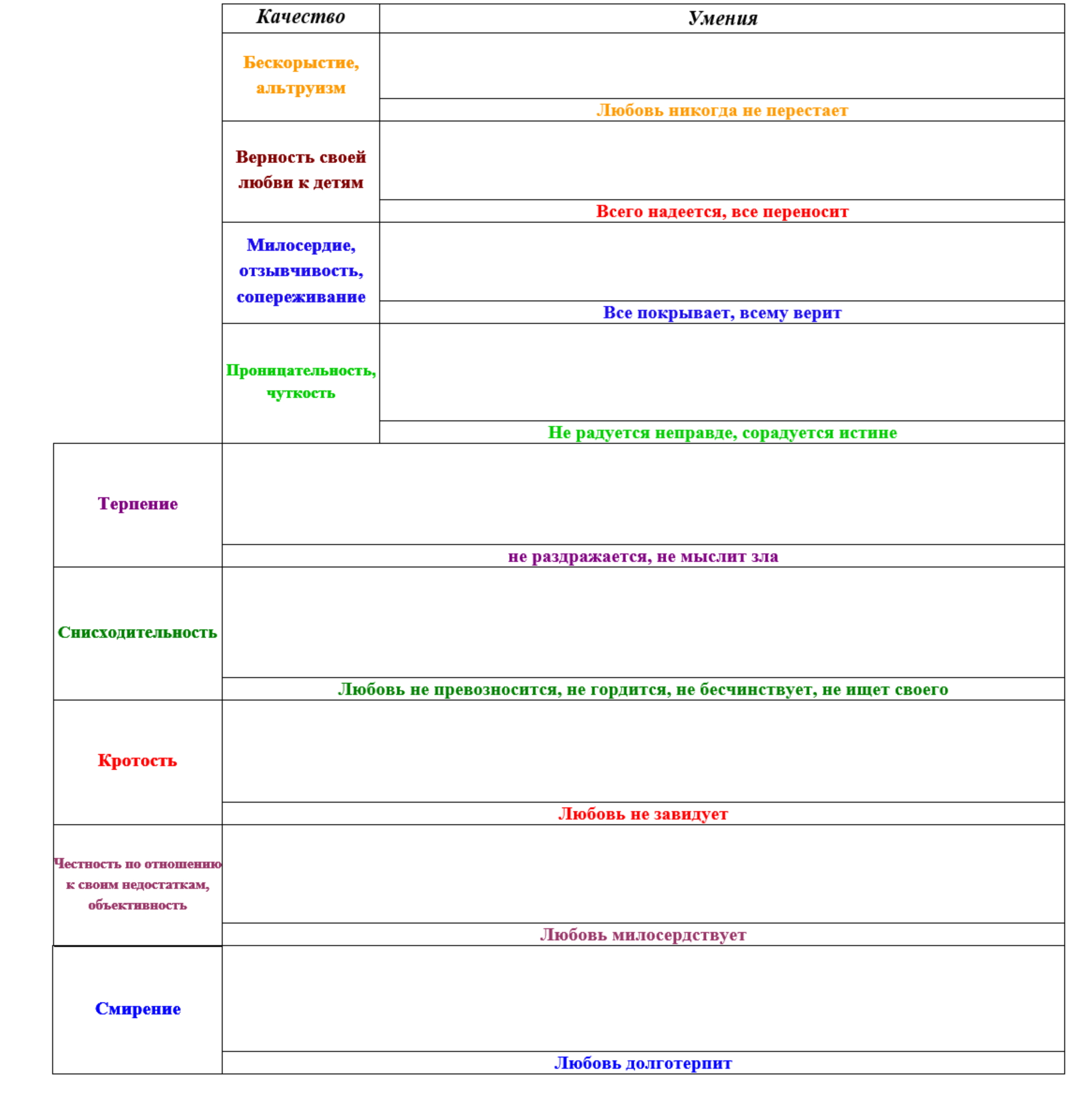 | Качество | Умения |
|---|---|
| Бескорыстие, альтруизм | |
| | Любовь никогда не перестает |
| Верность своей любви к детям | |
| | Всего надеется, все переносит |
| Милосердие, отзывчивость, сопереживание | |
| | Все покрывает, всему верит |
| Проницательность, чуткость | |
| | Не радуется неправде, сорадуется истине |
| Терпение | |
| | не раздражается, не мыслит зла |
| Снисходительность | |
| | Любовь не превозносится, не гордится, не бесчинствует, не ищет своего |
| Кротость | |
| | Любовь не завидует |
| Честность по отношению к своим недостаткам, объективность | |
| | Любовь милосердствует |
| Смирение | |
| | Любовь долготерпит |